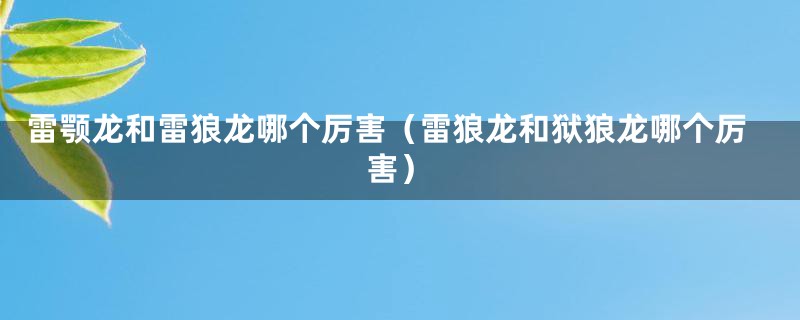 雷颚龙和雷狼龙哪个厉害（雷狼龙和狱狼龙哪个厉害）